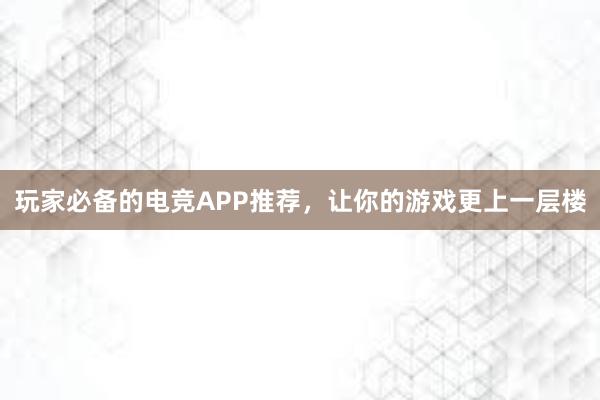 玩家必备的电竞APP推荐，让你的游戏更上一层楼